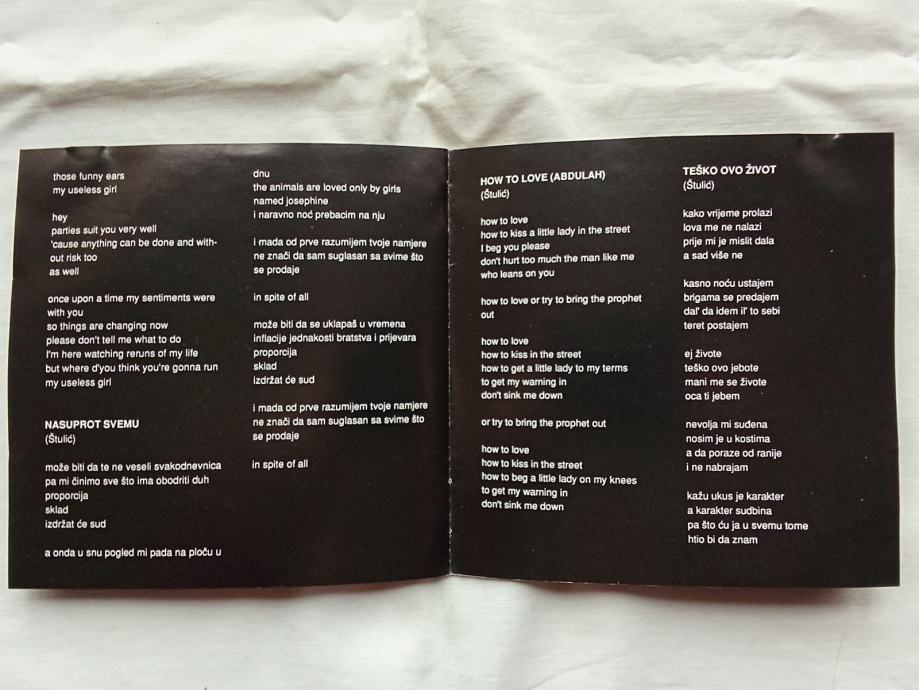 those funny ears
my useless girl

hey
parties suit you very well
'cause anything can be done and without risk too
as well

once upon a time my sentiments were with you
so things are changing now
please don't tell me what to do
I'm here watching reruns of my life
but where d'you think you're gonna run
my useless girl

NASUPROT SVEMU
(Štulić)

može biti da te ne veseli svakodnevnica
pa mi činimo sve što ima obodriti duh
proporcija
sklad
izdržat će sud

a onda u snu pogled mi pada na ploču u dnu
the animals are loved only by girls named josephine
i naravno noć prebacim na nju

i mada od prve razumijem tvoje namjere
ne znači da sam suglasan sa svime što se prodaje

in spite of all

može biti da se uklapaš u vremena
inflacije jednakosti bratstva i prijevara
proporcija
sklad
izdržat će sud

i mada od prve razumijem tvoje namjere
ne znači da sam suglasan sa svime što se prodaje

in spite of all

HOW TO LOVE (ABDULAH)
(Štulić)

how to love
how to kiss a little lady in the street
I beg you please
don't hurt too much the man like me
who leans on you

how to love or try to bring the prophet out

how to love
how to kiss in the street
how to get a little lady to my terms
to get my warning in
don't sink me down

or try to bring the prophet out

how to love
how to kiss in the street
how to beg a little lady on my knees
to get my warning in
don't sink me down

TEŠKO OVO ŽIVOT
(Štulić)

kako vrijeme prolazi
lova me ne nalazi
prije mi je mislit dala
a sad više ne

kasno noću ustajem
brigama se predajem
dal' da idem il' to sebi
teret postajem

ej živote
teško ovo jebote
mani me se živote
oca ti jebem

nevolja mi suđena
nosim je u kostima
a da poraze od ranije
i ne nabrajam

kažu ukus je karakter
a karakter sudbina
pa što ću ja u svemu tome
htio bi da znam